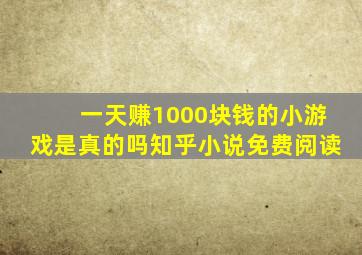 一天赚1000块钱的小游戏是真的吗知乎小说免费阅读